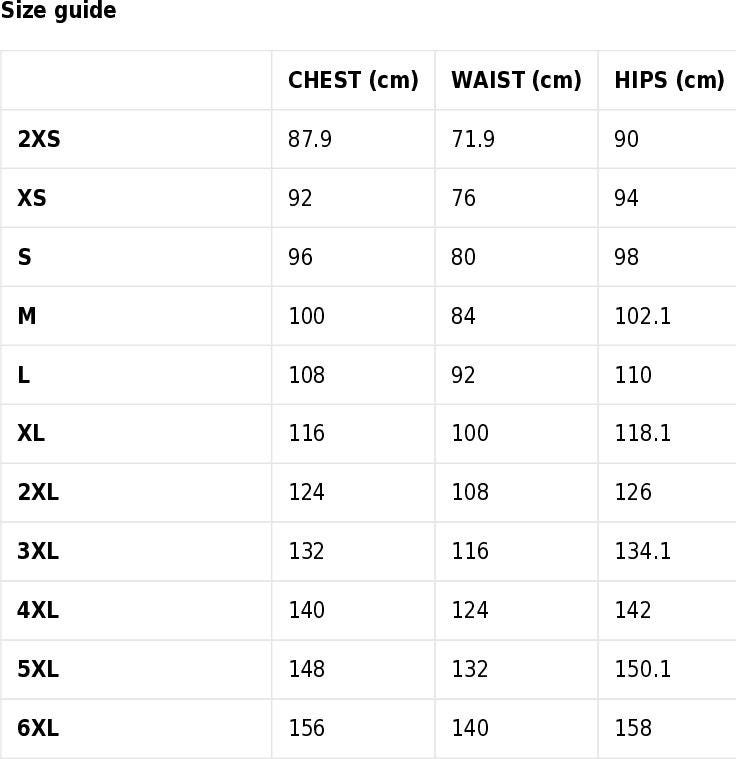 Size guide

| | CHEST (cm) | WAIST (cm) | HIPS (cm) |
|---|---|---|---|
| 2XS | 87.9 | 71.9 | 90 |
| XS | 92 | 76 | 94 |
| S | 96 | 80 | 98 |
| M | 100 | 84 | 102.1 |
| L | 108 | 92 | 110 |
| XL | 116 | 100 | 118.1 |
| 2XL | 124 | 108 | 126 |
| 3XL | 132 | 116 | 134.1 |
| 4XL | 140 | 124 | 142 |
| 5XL | 148 | 132 | 150.1 |
| 6XL | 156 | 140 | 158 |